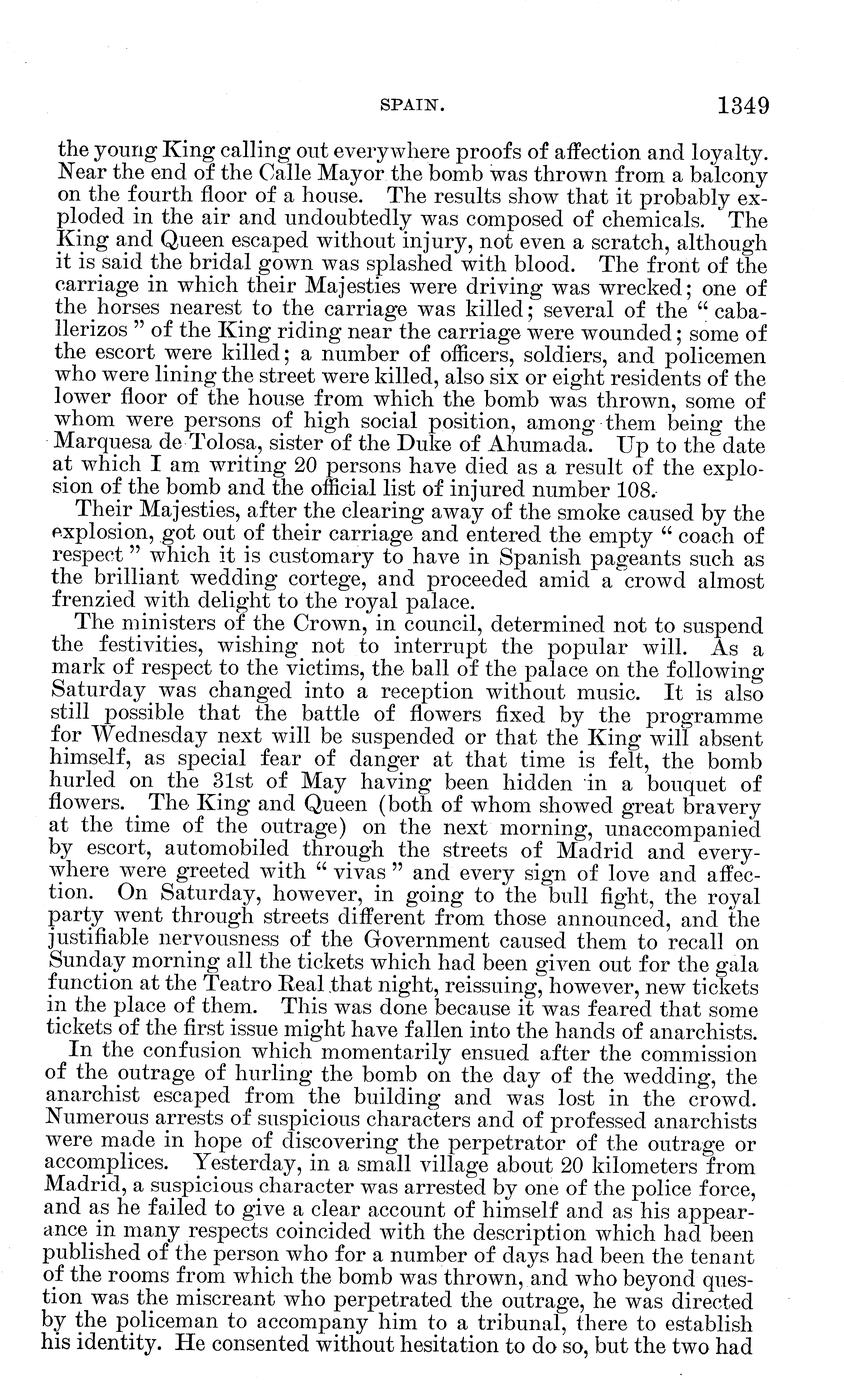 SPAIN. 1349

the young King calling out everywhere proofs of affection and loyalty. Near the end of the Calle Mayor the bomb was thrown from a balcony on the fourth floor of a house. The results show that it probably exploded in the air and undoubtedly was composed of chemicals. The King and Queen escaped without injury, not even a scratch, although it is said the bridal gown was splashed with blood. The front of the carriage in which their Majesties were driving was wrecked; one of the horses nearest to the carriage was killed; several of the "caballerizos" of the King riding near the carriage were wounded; some of the escort were killed; a number of officers, soldiers, and policemen who were lining the street were killed, also six or eight residents of the lower floor of the house from which the bomb was thrown, some of whom were persons of high social position, among them being the Marquesa de Tolosa, sister of the Duke of Ahumada. Up to the date at which I am writing 20 persons have died as a result of the explosion of the bomb and the official list of injured number 108.

Their Majesties, after the clearing away of the smoke caused by the explosion, got out of their carriage and entered the empty "coach of respect" which it is customary to have in Spanish pageants such as the brilliant wedding cortege, and proceeded amid a crowd almost frenzied with delight to the royal palace.

The ministers of the Crown, in council, determined not to suspend the festivities, wishing not to interrupt the popular will. As a mark of respect to the victims, the ball of the palace on the following Saturday was changed into a reception without music. It is also still possible that the battle of flowers fixed by the programme for Wednesday next will be suspended or that the King will absent himself, as special fear of danger at that time is felt, the bomb hurled on the 31st of May having been hidden in a bouquet of flowers. The King and Queen (both of whom showed great bravery at the time of the outrage) on the next morning, unaccompanied by escort, automobiled through the streets of Madrid and everywhere were greeted with "vivas" and every sign of love and affection. On Saturday, however, in going to the bull fight, the royal party went through streets different from those announced, and the justifiable nervousness of the Government caused them to recall on Sunday morning all the tickets which had been given out for the gala function at the Teatro Real that night, reissuing, however, new tickets in the place of them. This was done because it was feared that some tickets of the first issue might have fallen into the hands of anarchists.

In the confusion which momentarily ensued after the commission of the outrage of hurling the bomb on the day of the wedding, the anarchist escaped from the building and was lost in the crowd. Numerous arrests of suspicious characters and of professed anarchists were made in hope of discovering the perpetrator of the outrage or accomplices. Yesterday, in a small village about 20 kilometers from Madrid, a suspicious character was arrested by one of the police force, and as he failed to give a clear account of himself and as his appearance in many respects coincided with the description which had been published of the person who for a number of days had been the tenant of the rooms from which the bomb was thrown, and who beyond question was the miscreant who perpetrated the outrage, he was directed by the policeman to accompany him to a tribunal, there to establish his identity. He consented without hesitation to do so, but the two had